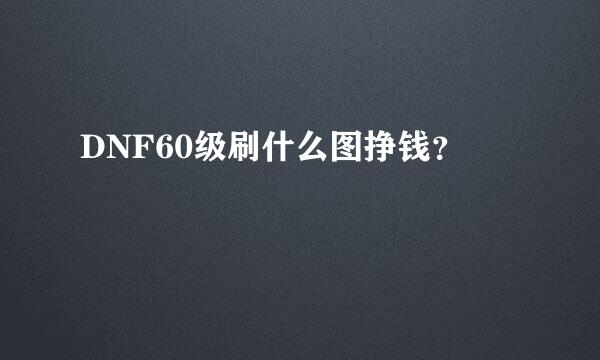 DNF60级刷什么图挣钱?